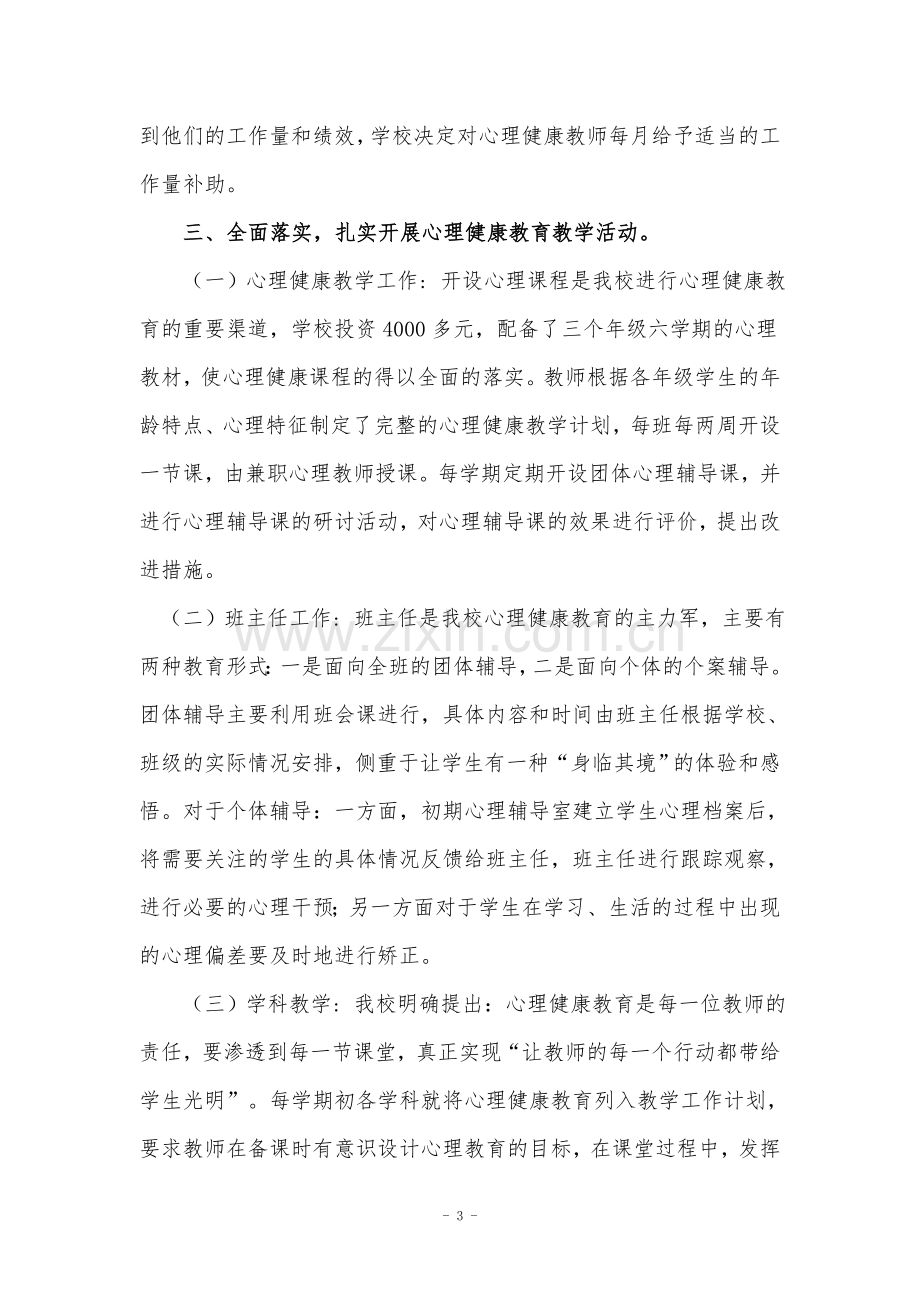 到他们的工作量和绩效，学校决定对心理健康教师每月给予适当的工作量补助。

三、全面落实，扎实开展心理健康教育教学活动。

（一）心理健康教学工作：开设心理课程是我校进行心理健康教育的重要渠道，学校投资4000多元，配备了三个年级六学期的心理教材，使心理健康课程的得以全面的落实。教师根据各年级学生的年龄特点、心理特征制定了完整的心理健康教学计划，每班每两周开设一节课，由兼职心理教师授课。每学期定期开设团体心理辅导课，并进行心理辅导课的研讨活动，对心理辅导课的效果进行评价，提出改进措施。

（二）班主任工作：班主任是我校心理健康教育的主力军，主要有两种教育形式：一是面向全班的团体辅导，二是面向个体的个案辅导。团体辅导主要利用班会课进行，具体内容和时间由班主任根据学校、班级的实际情况安排，侧重于让学生有一种“身临其境”的体验和感悟。对于个体辅导：一方面，初期心理辅导室建立学生心理档案后，将需要关注的学生的具体情况反馈给班主任，班主任进行跟踪观察，进行必要的心理干预；另一方面对于学生在学习、生活的过程中出现的心理偏差要及时地进行矫正。

（三）学科教学：我校明确提出：心理健康教育是每一位教师的责任，要渗透到每一节课堂，真正实现“让教师的每一个行动都带给学生光明”。每学期初各学科就将心理健康教育列入教学工作计划，要求教师在备课时有意识设计心理教育的目标，在课堂过程中，发挥

- 3 -

www.zixin.com.cn